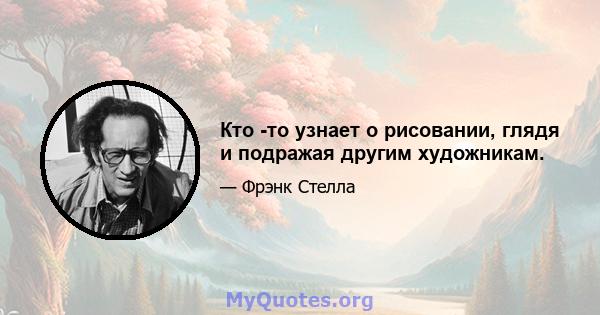 Кто -то узнает о рисовании, глядя и подражая другим художникам.

— Фрэнк Стелла

MyQuotes.org